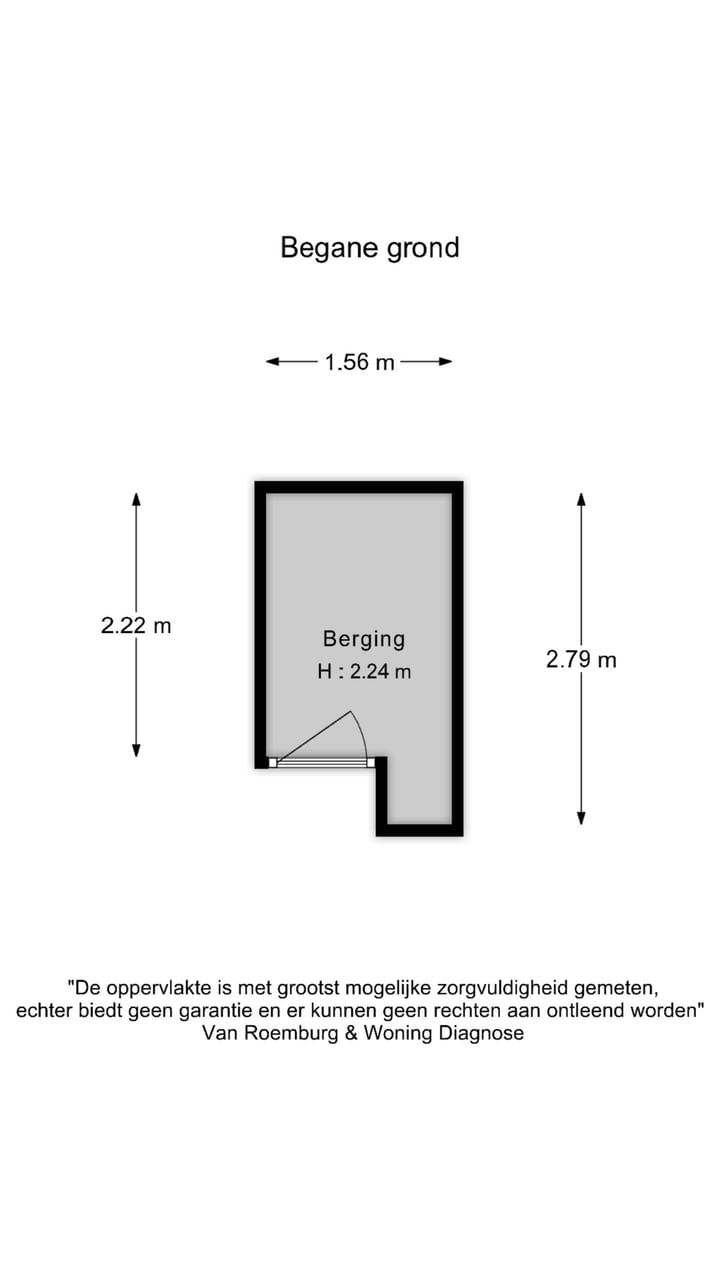 Begane grond

1.56 m

2.22 m

Berging
H : 2.24 m

2.79 m

"De oppervlakte is met grootst mogelijke zorgvuldigheid gemeten, echter biedt geen garantie en er kunnen geen rechten aan ontleend worden"
Van Roemburg & Woning Diagnose